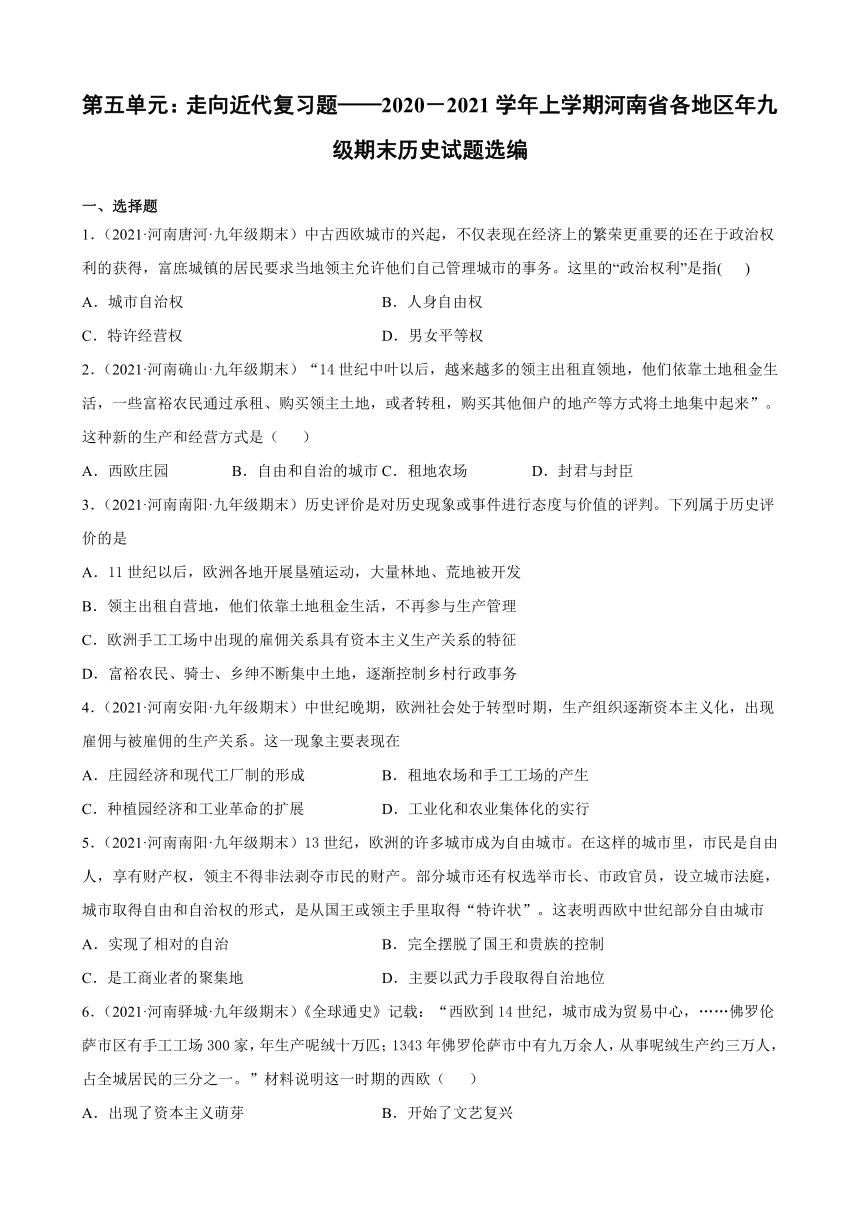 第五单元：走向近代复习题——2020－2021学年上学期河南省各地区年九级期末历史试题选编

一、选择题

1．（2021·河南唐河·九年级期末）中古西欧城市的兴起，不仅表现在经济上的繁荣更重要的还在于政治权利的获得，富庶城镇的居民要求当地领主允许他们自己管理城市的事务。这里的“政治权利”是指(　　)

A．城市自治权　　B．人身自由权

C．特许经营权　　D．男女平等权

2．（2021·河南确山·九年级期末）“14世纪中叶以后，越来越多的领主出租直领地，他们依靠土地租金生活，一些富裕农民通过承租、购买领主土地，或者转租，购买其他佃户的地产等方式将土地集中起来”。这种新的生产和经营方式是（　　）

A．西欧庄园　　B．自由和自治的城市 C．租地农场　　D．封君与封臣

3．（2021·河南南阳·九年级期末）历史评价是对历史现象或事件进行态度与价值的评判。下列属于历史评价的是

A．11世纪以后，欧洲各地开展垦殖运动，大量林地、荒地被开发

B．领主出租自营地，他们依靠土地租金生活，不再参与生产管理

C．欧洲手工工场中出现的雇佣关系具有资本主义生产关系的特征

D．富裕农民、骑士、乡绅不断集中土地，逐渐控制乡村行政事务

4．（2021·河南安阳·九年级期末）中世纪晚期，欧洲社会处于转型时期，生产组织逐渐资本主义化，出现雇佣与被雇佣的生产关系。这一现象主要表现在

A．庄园经济和现代工厂制的形成　　B．租地农场和手工工场的产生

C．种植园经济和工业革命的扩展　　D．工业化和农业集体化的实行

5．（2021·河南南阳·九年级期末）13世纪，欧洲的许多城市成为自由城市。在这样的城市里，市民是自由人，享有财产权，领主不得非法剥夺市民的财产。部分城市还有权选举市长、市政官员，设立城市法庭，城市取得自由和自治权的形式，是从国王或领主手里取得“特许状”。这表明西欧中世纪部分自由城市

A．实现了相对的自治　　B．完全摆脱了国王和贵族的控制

C．是工商业者的聚集地　　D．主要以武力手段取得自治地位

6．（2021·河南驿城·九年级期末）《全球通史》记载：“西欧到14世纪，城市成为贸易中心，……佛罗伦萨市区有手工工场300家，年生产呢绒十万匹；1343年佛罗伦萨市中有九万余人，从事呢绒生产约三万人，占全城居民的三分之一。”材料说明这一时期的西欧（　　）

A．出现了资本主义萌芽　　B．开始了文艺复兴